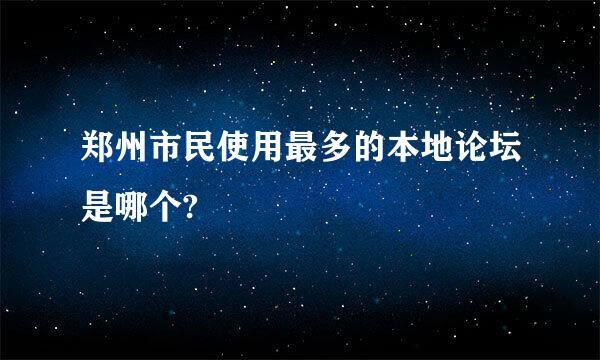 郑州市民使用最多的本地论坛是哪个?